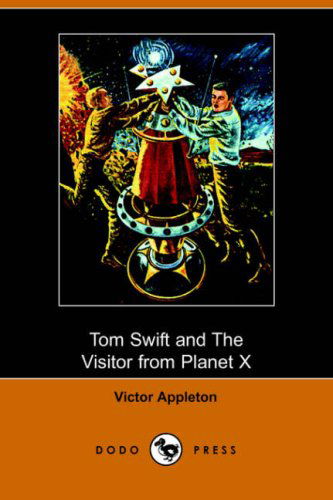 Tom Swift and The Visitor from Planet X

Victor Appleton

DODO PRESS